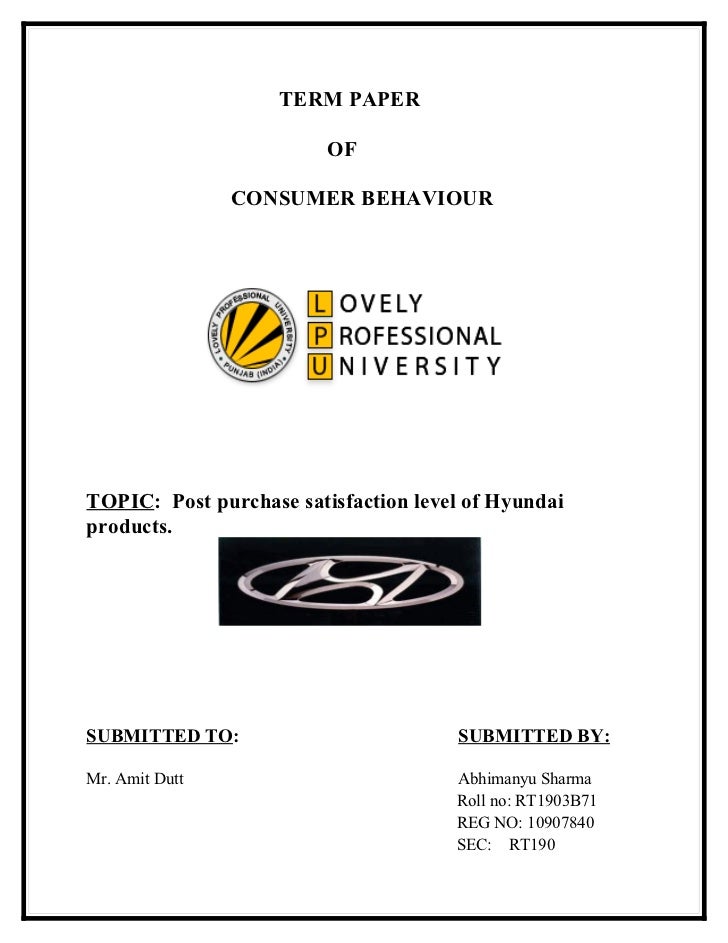 TERM PAPER

OF

CONSUMER BEHAVIOUR

LOVELY PROFESSIONAL UNIVERSITY PUNJAB (INDIA)

LOVELY
PROFESSIONAL
UNIVERSITY

TOPIC: Post purchase satisfaction level of Hyundai products.

SUBMITTED TO:

Mr. Amit Dutt

SUBMITTED BY:

Abhimanyu Sharma
Roll no: RT1903B71
REG NO: 10907840
SEC: RT190